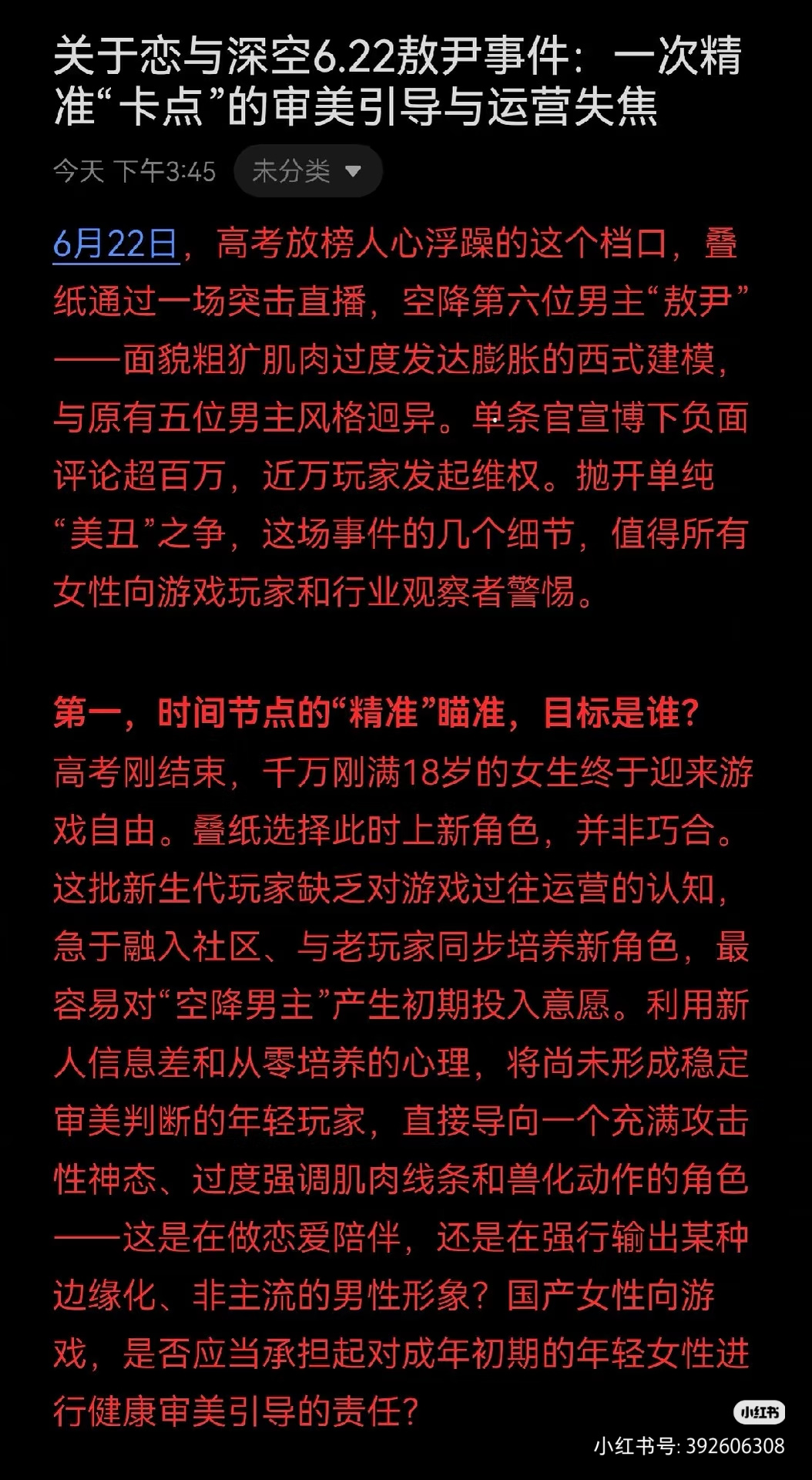 关于恋与深空6.22敖尹事件：一次精准“卡点”的审美引导与运营失焦

今天 下午3:45 未分类

6月22日，高考放榜人心浮躁的这个档口，叠纸通过一场突击直播，空降第六位男主“敖尹”——面貌粗犷肌肉过度发达膨胀的西式建模，与原有五位男主风格迥异。单条官宣博下负面评论超百万，近万玩家发起维权。抛开单纯“美丑”之争，这场事件的几个细节，值得所有女性向游戏玩家和行业观察者警惕。

第一，时间节点的“精准”瞄准，目标是谁？
高考刚结束，千万刚满18岁的女生终于迎来游戏自由。叠纸选择此时上新角色，并非巧合。这批新生代玩家缺乏对游戏过往运营的认知，急于融入社区、与老玩家同步培养新角色，最容易对“空降男主”产生初期投入意愿。利用新人信息差和从零培养的心理，将尚未形成稳定审美判断的年轻玩家，直接导向一个充满攻击性神态、过度强调肌肉线条和兽化动作的角色——这是在做恋爱陪伴，还是在强行输出某种边缘化、非主流的男性形象？国产女性向游戏，是否应当承担起对成年初期的年轻女性进行健康审美引导的责任？

小红书
小红书号: 392606308